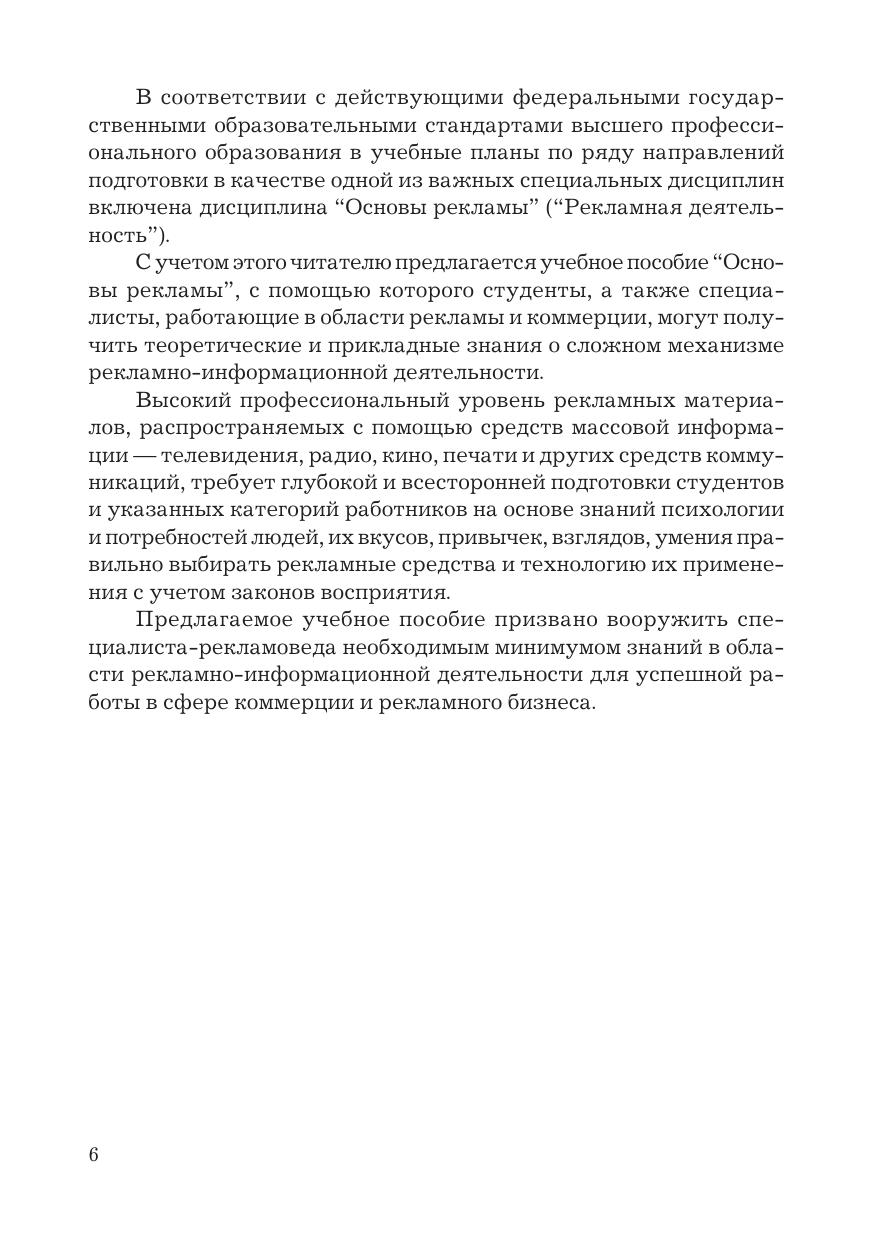 В соответствии с действующими федеральными государственными образовательными стандартами высшего профессионального образования в учебные планы по ряду направлений подготовки в качестве одной из важных специальных дисциплин включена дисциплина “Основы рекламы” (“Рекламная деятельность”).

С учетом этого читателю предлагается учебное пособие “Основы рекламы”, с помощью которого студенты, а также специалисты, работающие в области рекламы и коммерции, могут получить теоретические и прикладные знания о сложном механизме рекламно-информационной деятельности.

Высокий профессиональный уровень рекламных материалов, распространяемых с помощью средств массовой информации — телевидения, радио, кино, печати и других средств коммуникаций, требует глубокой и всесторонней подготовки студентов и указанных категорий работников на основе знаний психологии и потребностей людей, их вкусов, привычек, взглядов, умения правильно выбирать рекламные средства и технологию их применения с учетом законов восприятия.

Предлагаемое учебное пособие призвано вооружить специалиста-рекламоведа необходимым минимумом знаний в области рекламно-информационной деятельности для успешной работы в сфере коммерции и рекламного бизнеса.

6